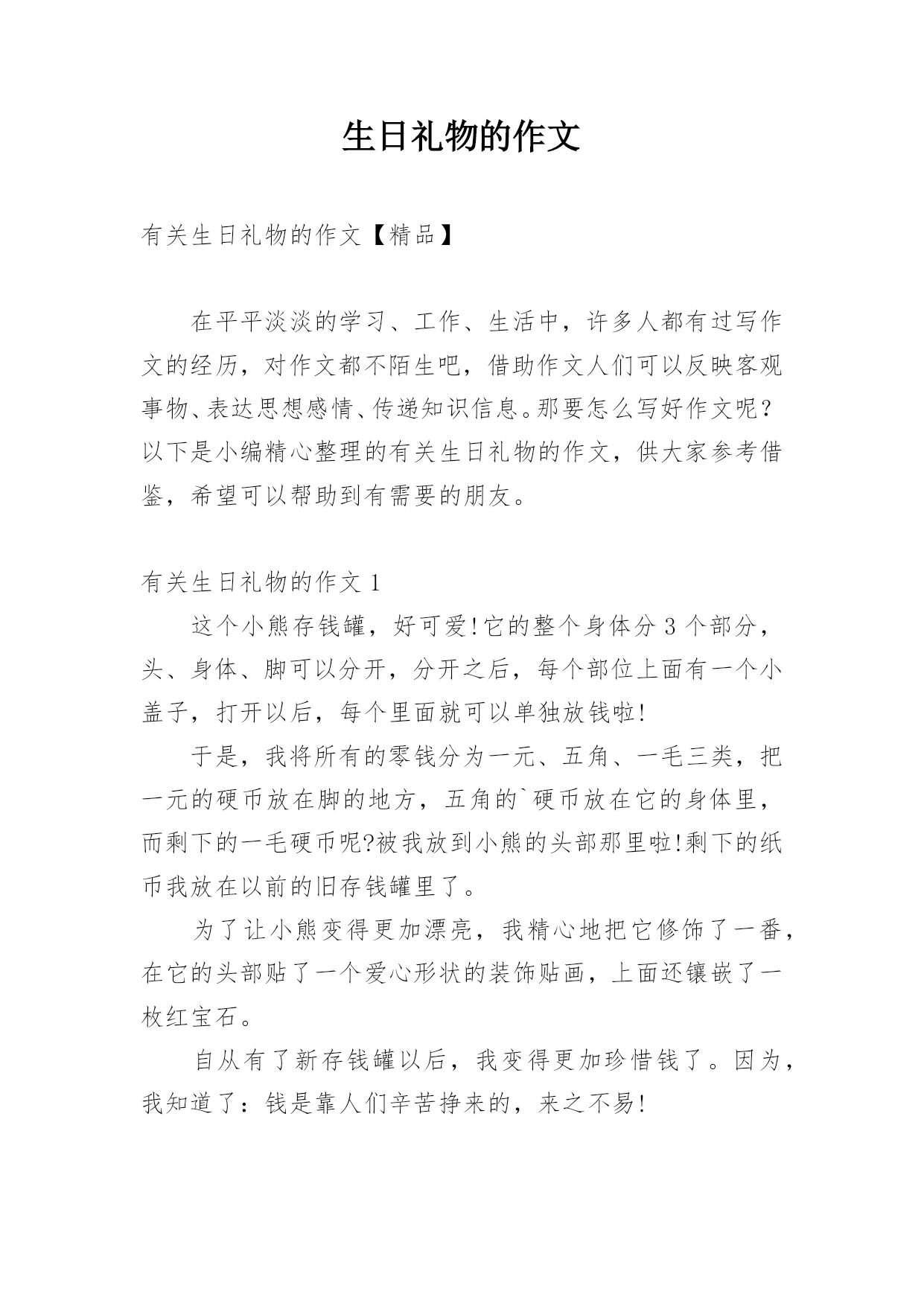 生日礼物的作文

有关生日礼物的作文【精品】

在平平淡淡的学习、工作、生活中，许多人都有过写作文的经历，对作文都不陌生吧，借助作文人们可以反映客观事物、表达思想感情、传递知识信息。那要怎么写好作文呢？以下是小编精心整理的有关生日礼物的作文，供大家参考借鉴，希望可以帮助到有需要的朋友。

有关生日礼物的作文 1

这个小熊存钱罐，好可爱!它的整个身体分 3 个部分，头、身体、脚可以分开，分开之后，每个部位上面有一个小盖子，打开以后，每个里面就可以单独放钱啦!

于是，我将所有的零钱分为一元、五角、一毛三类，把一元的硬币放在脚的地方，五角的`硬币放在它的身体里，而剩下的一毛硬币呢?被我放到小熊的头部那里啦!剩下的纸币我放在以前的旧存钱罐里了。

为了让小熊变得更加漂亮，我精心地把它修饰了一番，在它的头部贴了一个爱心形状的装饰贴画，上面还镶嵌了一枚红宝石。

自从有了新存钱罐以后，我变得更加珍惜钱了。因为，我知道了：钱是靠人们辛苦挣来的，来之不易!